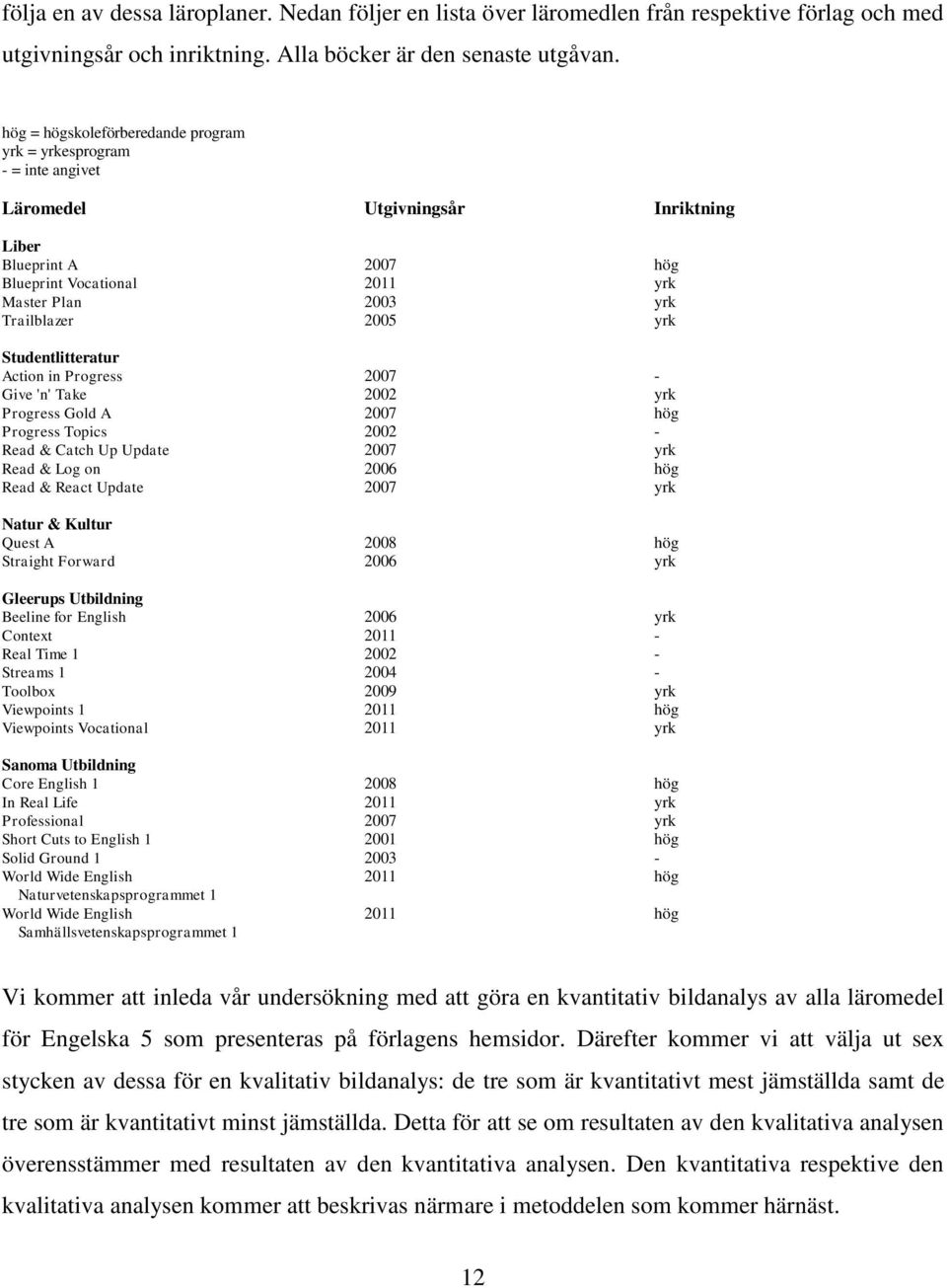 följa en av dessa läroplaner. Nedan följer en lista över läromedlen från respektive förlag och med utgivningsår och inriktning. Alla böcker är den senaste utgåvan.

hög = högskoleförberedande program
yrk = yrkesprogram
- = inte angivet

| Läromedel | Utgivningsår | Inriktning |
|---|---|---|
| **Liber** | | |
| Blueprint A | 2007 | hög |
| Blueprint Vocational | 2011 | yrk |
| Master Plan | 2003 | yrk |
| Trailblazer | 2005 | yrk |
| **Studentlitteratur** | | |
| Action in Progress | 2007 | - |
| Give 'n' Take | 2002 | yrk |
| Progress Gold A | 2007 | hög |
| Progress Topics | 2002 | - |
| Read & Catch Up Update | 2007 | yrk |
| Read & Log on | 2006 | hög |
| Read & React Update | 2007 | yrk |
| **Natur & Kultur** | | |
| Quest A | 2008 | hög |
| Straight Forward | 2006 | yrk |
| **Gleerups Utbildning** | | |
| Beeline for English | 2006 | yrk |
| Context | 2011 | - |
| Real Time 1 | 2002 | - |
| Streams 1 | 2004 | - |
| Toolbox | 2009 | yrk |
| Viewpoints 1 | 2011 | hög |
| Viewpoints Vocational | 2011 | yrk |
| **Sanoma Utbildning** | | |
| Core English 1 | 2008 | hög |
| In Real Life | 2011 | yrk |
| Professional | 2007 | yrk |
| Short Cuts to English 1 | 2001 | hög |
| Solid Ground 1 | 2003 | - |
| World Wide English Naturvetenskapsprogrammet 1 | 2011 | hög |
| World Wide English Samhällsvetenskapsprogrammet 1 | 2011 | hög |

Vi kommer att inleda vår undersökning med att göra en kvantitativ bildanalys av alla läromedel för Engelska 5 som presenteras på förlagens hemsidor. Därefter kommer vi att välja ut sex stycken av dessa för en kvalitativ bildanalys: de tre som är kvantitativt mest jämställda samt de tre som är kvantitativt minst jämställda. Detta för att se om resultaten av den kvalitativa analysen överensstämmer med resultaten av den kvantitativa analysen. Den kvantitativa respektive den kvalitativa analysen kommer att beskrivas närmare i metoddelen som kommer härnäst.

12